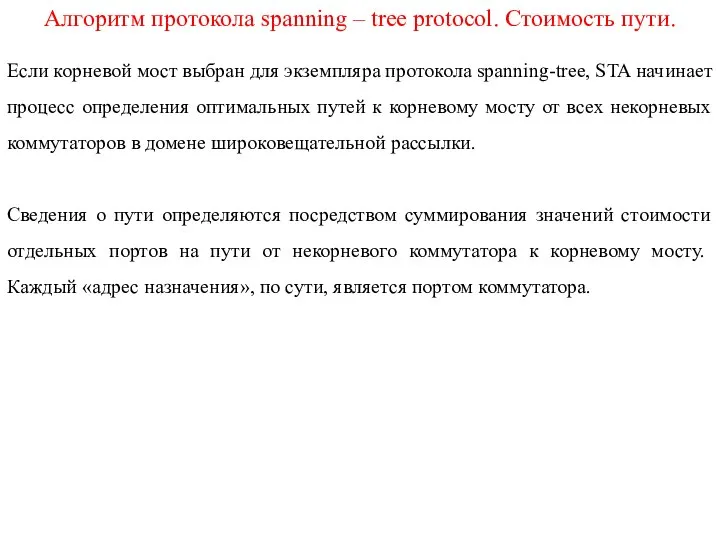 Алгоритм протокола spanning – tree protocol. Стоимость пути.

Если корневой мост выбран для экземпляра протокола spanning-tree, STA начинает процесс определения оптимальных путей к корневому мосту от всех некорневых коммутаторов в домене широковещательной рассылки.

Сведения о пути определяются посредством суммирования значений стоимости отдельных портов на пути от некорневого коммутатора к корневому мосту. Каждый «адрес назначения», по сути, является портом коммутатора.